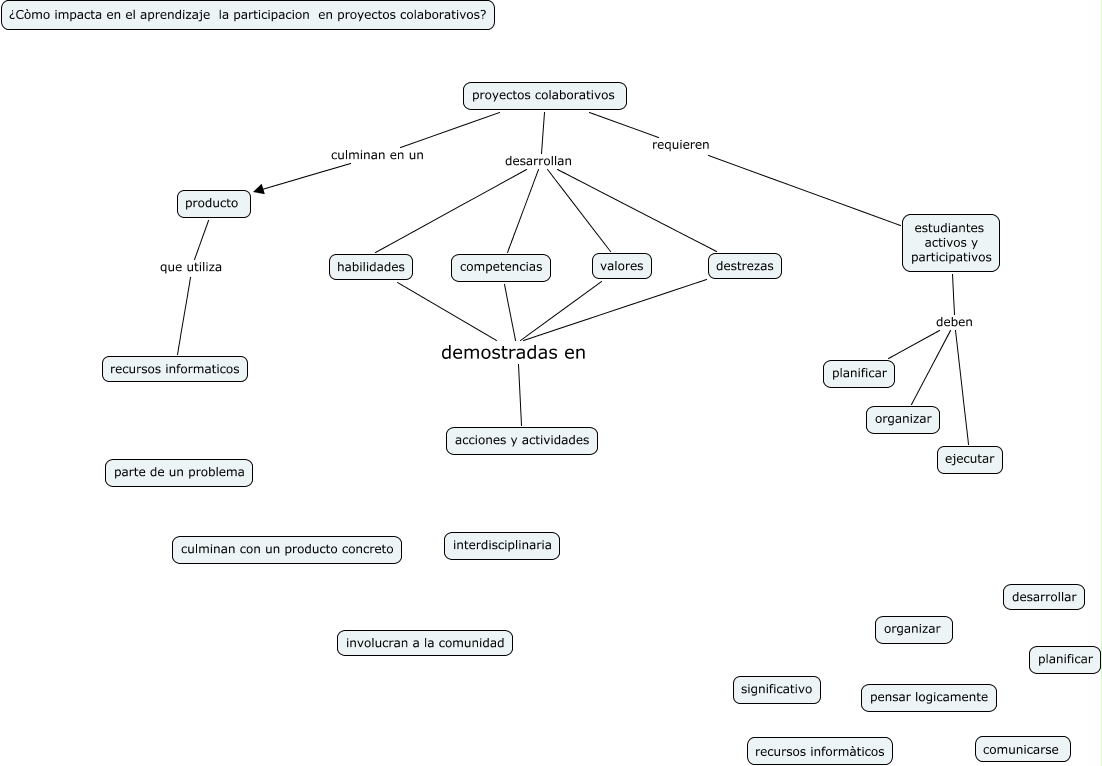 ¿Còmo impacta en el aprendizaje la participacion en proyectos colaborativos?

proyectos colaborativos

culminan en un

desarrollan

requieren

producto

que utiliza

recursos informaticos

habilidades

competencias

valores

destrezas

demostradas en

acciones y actividades

estudiantes activos y participativos

deben

planificar

organizar

ejecutar

parte de un problema

culminan con un producto concreto

interdisciplinaria

involucran a la comunidad

desarrollar

organizar

planificar

significativo

pensar logicamente

recursos informàticos

comunicarse